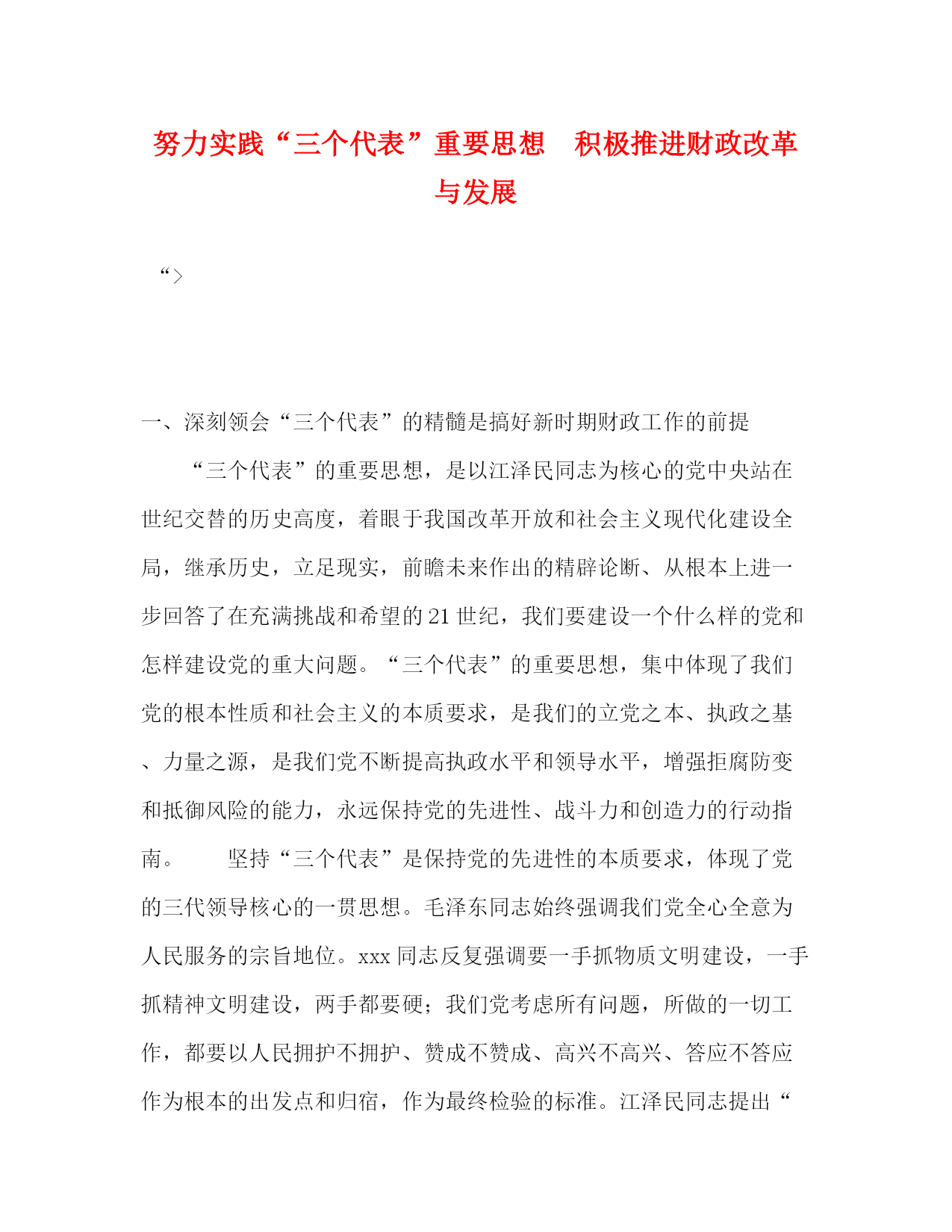 努力实践“三个代表”重要思想　积极推进财政改革与发展

“>

一、深刻领会“三个代表”的精髓是搞好新时期财政工作的前提

“三个代表”的重要思想，是以江泽民同志为核心的党中央站在世纪交替的历史高度，着眼于我国改革开放和社会主义现代化建设全局，继承历史，立足现实，前瞻未来作出的精辟论断、从根本上进一步回答了在充满挑战和希望的21世纪，我们要建设一个什么样的党和怎样建设党的重大问题。“三个代表”的重要思想，集中体现了我们党的根本性质和社会主义的本质要求，是我们的立党之本、执政之基、力量之源，是我们党不断提高执政水平和领导水平，增强拒腐防变和抵御风险的能力，永远保持党的先进性、战斗力和创造力的行动指南。　　坚持“三个代表”是保持党的先进性的本质要求，体现了党的三代领导核心的一贯思想。毛泽东同志始终强调我们党全心全意为人民服务的宗旨地位。xxx同志反复强调要一手抓物质文明建设，一手抓精神文明建设，两手都要硬；我们党考虑所有问题，所做的一切工作，都要以人民拥护不拥护、赞成不赞成、高兴不高兴、答应不答应作为根本的出发点和归宿，作为最终检验的标准。江泽民同志提出“